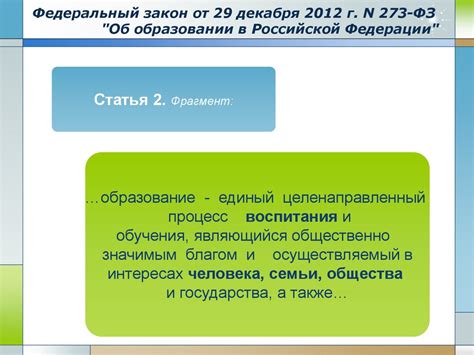 Федеральный закон от 29 декабря 2012 г. N 273-ФЗ "Об образовании в Российской Федерации"

Статья 2. Фрагмент:

…образование - единый целенаправленный процесс воспитания и обучения, являющийся общественно значимым благом и осуществляемый в интересах человека, семьи, общества и государства, а также…